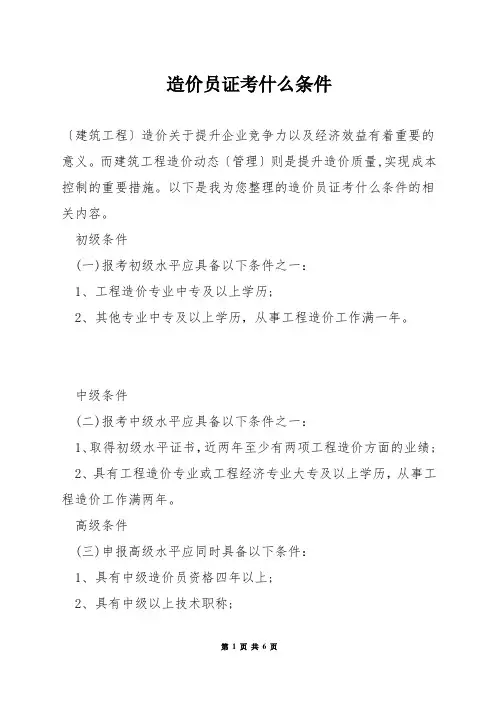 造价员证考什么条件

〔建筑工程〕造价关于提升企业竞争力以及经济效益有着重要的意义。而建筑工程造价动态〔管理〕则是提升造价质量,实现成本控制的重要措施。以下是我为您整理的造价员证考什么条件的相关内容。

初级条件

(一)报考初级水平应具备以下条件之一:

1、工程造价专业中专及以上学历;

2、其他专业中专及以上学历，从事工程造价工作满一年。

中级条件

(二)报考中级水平应具备以下条件之一:

1、取得初级水平证书,近两年至少有两项工程造价方面的业绩;

2、具有工程造价专业或工程经济专业大专及以上学历，从事工程造价工作满两年。

高级条件

(三)申报高级水平应同时具备以下条件:

1、具有中级造价员资格四年以上;

2、具有中级以上技术职称;

第 1 页 共 6 页